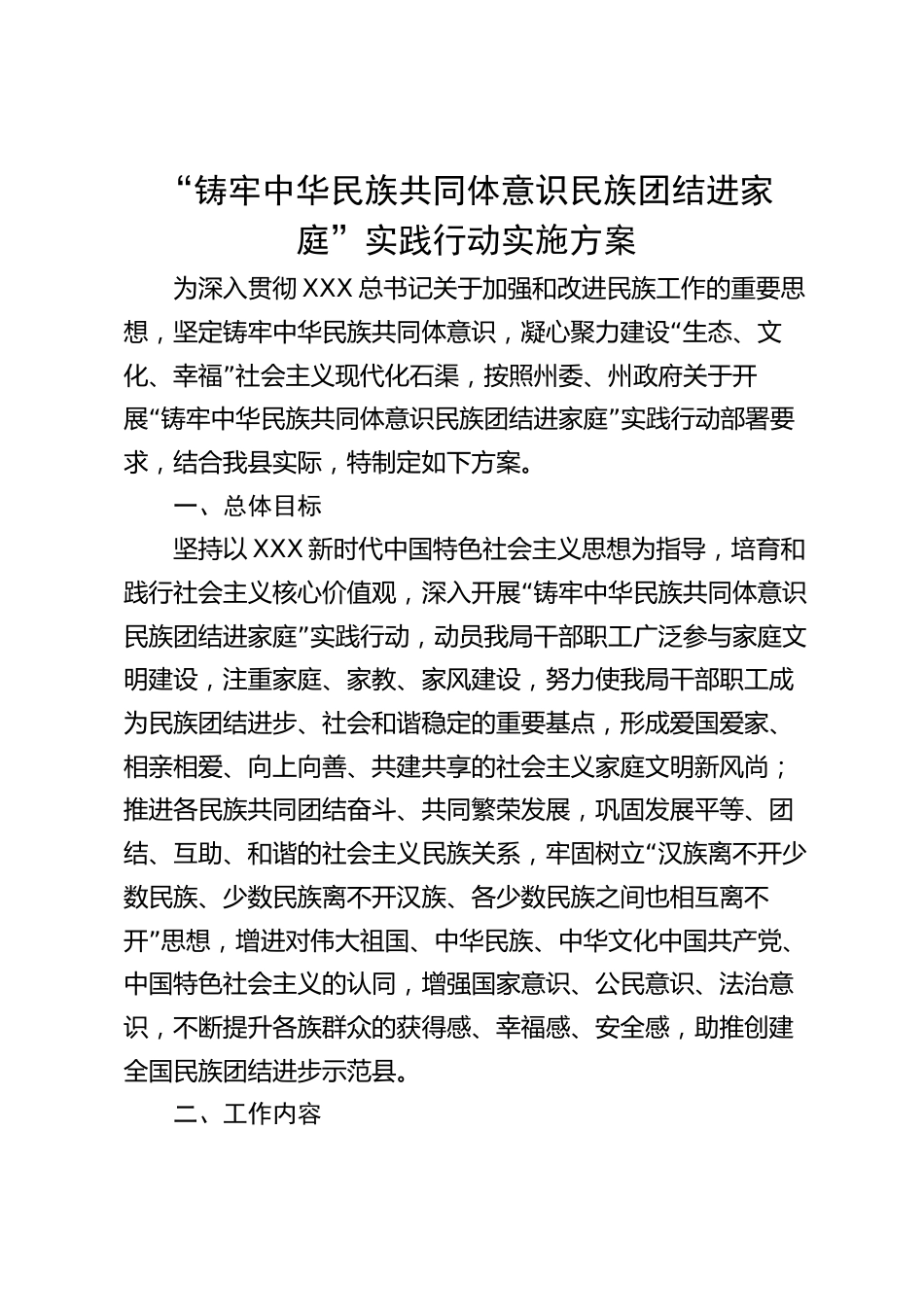 “铸牢中华民族共同体意识民族团结进家庭”实践行动实施方案

为深入贯彻XXX总书记关于加强和改进民族工作的重要思想，坚定铸牢中华民族共同体意识，凝心聚力建设“生态、文化、幸福”社会主义现代化石渠，按照州委、州政府关于开展“铸牢中华民族共同体意识民族团结进家庭”实践行动部署要求，结合我县实际，特制定如下方案。

一、总体目标

坚持以XXX新时代中国特色社会主义思想为指导，培育和践行社会主义核心价值观，深入开展“铸牢中华民族共同体意识民族团结进家庭”实践行动，动员我局干部职工广泛参与家庭文明建设，注重家庭、家教、家风建设，努力使我局干部职工成为民族团结进步、社会和谐稳定的重要基点，形成爱国爱家、相亲相爱、向上向善、共建共享的社会主义家庭文明新风尚；推进各民族共同团结奋斗、共同繁荣发展，巩固发展平等、团结、互助、和谐的社会主义民族关系，牢固树立“汉族离不开少数民族、少数民族离不开汉族、各少数民族之间也相互离不开”思想，增进对伟大祖国、中华民族、中华文化中国共产党、中国特色社会主义的认同，增强国家意识、公民意识、法治意识，不断提升各族群众的获得感、幸福感、安全感，助推创建全国民族团结进步示范县。

二、工作内容